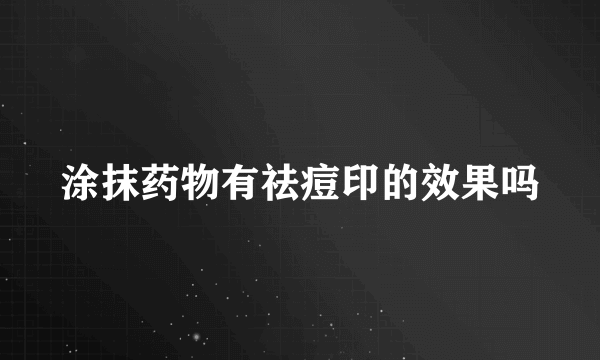 涂抹药物有祛痘印的效果吗